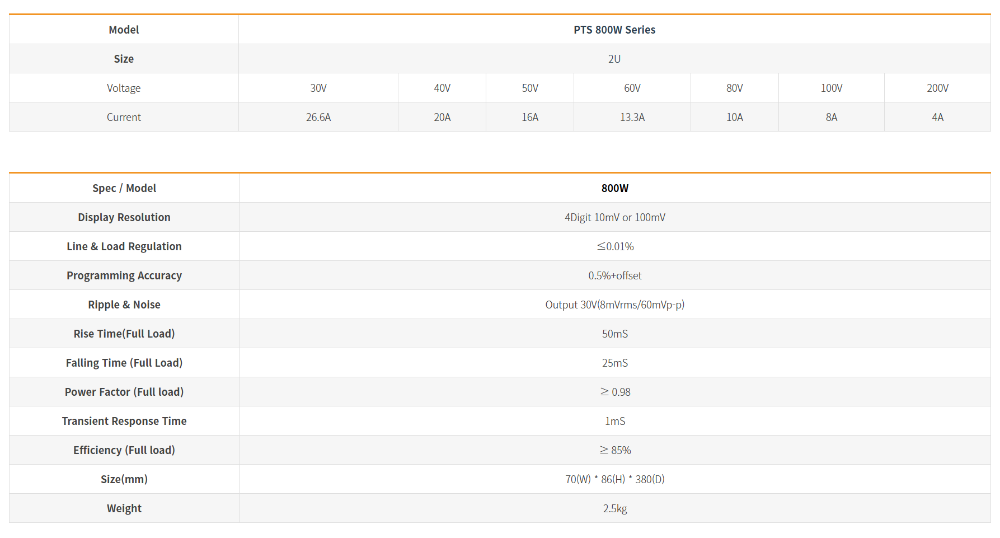 | Model | PTS 800W Series | | | | | | |
|---|---|---|---|---|---|---|---|
| Size | 2U | | | | | | |
| Voltage | 30V | 40V | 50V | 60V | 80V | 100V | 200V |
| Current | 26.6A | 20A | 16A | 13.3A | 10A | 8A | 4A |

| Spec / Model | 800W |
|---|---|
| Display Resolution | 4Digit 10mV or 100mV |
| Line & Load Regulation | ≤0.01% |
| Programming Accuracy | 0.5%+offset |
| Ripple & Noise | Output 30V(8mVrms/60mVp-p) |
| Rise Time(Full Load) | 50mS |
| Falling Time (Full Load) | 25mS |
| Power Factor (Full load) | > 0.98 |
| Transient Response Time | 1mS |
| Efficiency (Full load) | ≥ 85% |
| Size(mm) | 70(W) * 86(H) * 380(D) |
| Weight | 2.5kg |